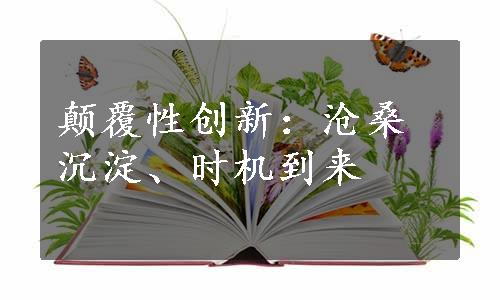 颠覆性创新：沧桑沉淀、时机到来